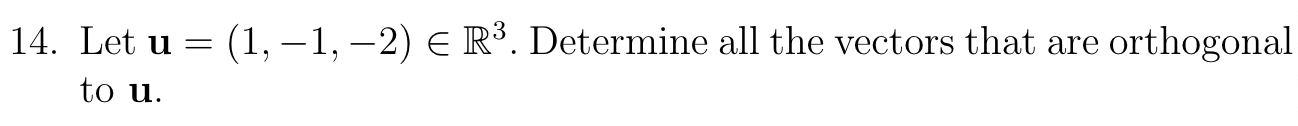 14. Let $\mathbf{u} = (1, -1, -2) \in \mathbb{R}^3$. Determine all the vectors that are orthogonal to $\mathbf{u}$.